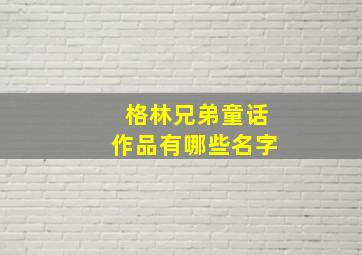 格林兄弟童话
作品有哪些名字